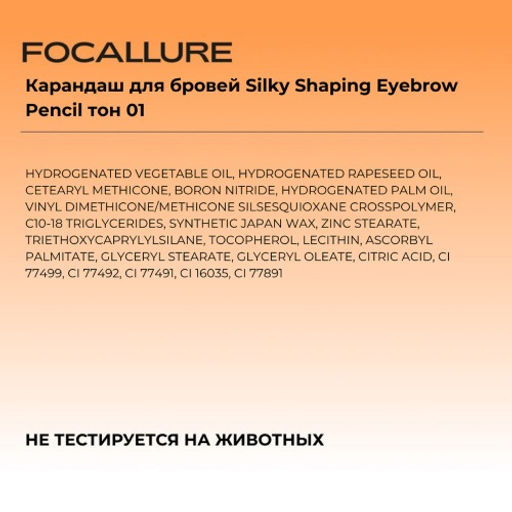 FOCALLURE

Карандаш для бровей Silky Shaping Eyebrow Pencil тон 01

HYDROGENATED VEGETABLE OIL, HYDROGENATED RAPESEED OIL, CETEARYL METHICONE, BORON NITRIDE, HYDROGENATED PALM OIL, VINYL DIMETHICONE/METHICONE SILSESQUIOXANE CROSSPOLYMER, C10-18 TRIGLYCERIDES, SYNTHETIC JAPAN WAX, ZINC STEARATE, TRIETHOXYCAPRYLYLSILANE, TOCOPHEROL, LECITHIN, ASCORBYL PALMITATE, GLYCERYL STEARATE, GLYCERYL OLEATE, CITRIC ACID, CI 77499, CI 77492, CI 77491, CI 16035, CI 77891

НЕ ТЕСТИРУЕТСЯ НА ЖИВОТНЫХ